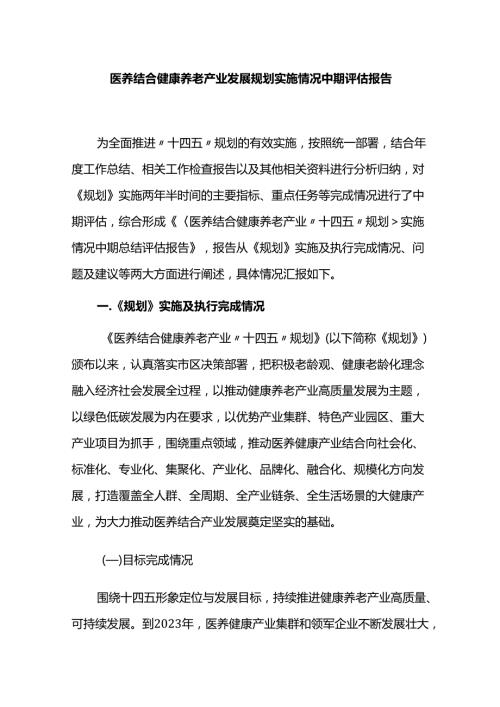 医养结合健康养老产业发展规划实施情况中期评估报告

为全面推进〃十四五〃规划的有效实施，按照统一部署，结合年度工作总结、相关工作检查报告以及其他相关资料进行分析归纳，对《规划》实施两年半时间的主要指标、重点任务等完成情况进行了中期评估，综合形成《〈医养结合健康养老产业〃十四五〃规划＞实施情况中期总结评估报告》，报告从《规划》实施及执行完成情况、问题及建议等两大方面进行阐述，具体情况汇报如下。

一.《规划》实施及执行完成情况

《医养结合健康养老产业〃十四五〃规划》(以下简称《规划》)颁布以来，认真落实市区决策部署，把积极老龄观、健康老龄化理念融入经济社会发展全过程，以推动健康养老产业高质量发展为主题，以绿色低碳发展为内在要求，以优势产业集群、特色产业园区、重大产业项目为抓手，围绕重点领域，推动医养健康产业结合向社会化、标准化、专业化、集聚化、产业化、品牌化、融合化、规模化方向发展，打造覆盖全人群、全周期、全产业链条、全生活场景的大健康产业，为大力推动医养结合产业发展奠定坚实的基础。

(一)目标完成情况

围绕十四五形象定位与发展目标，持续推进健康养老产业高质量、可持续发展。到2023年，医养健康产业集群和领军企业不断发展壮大，